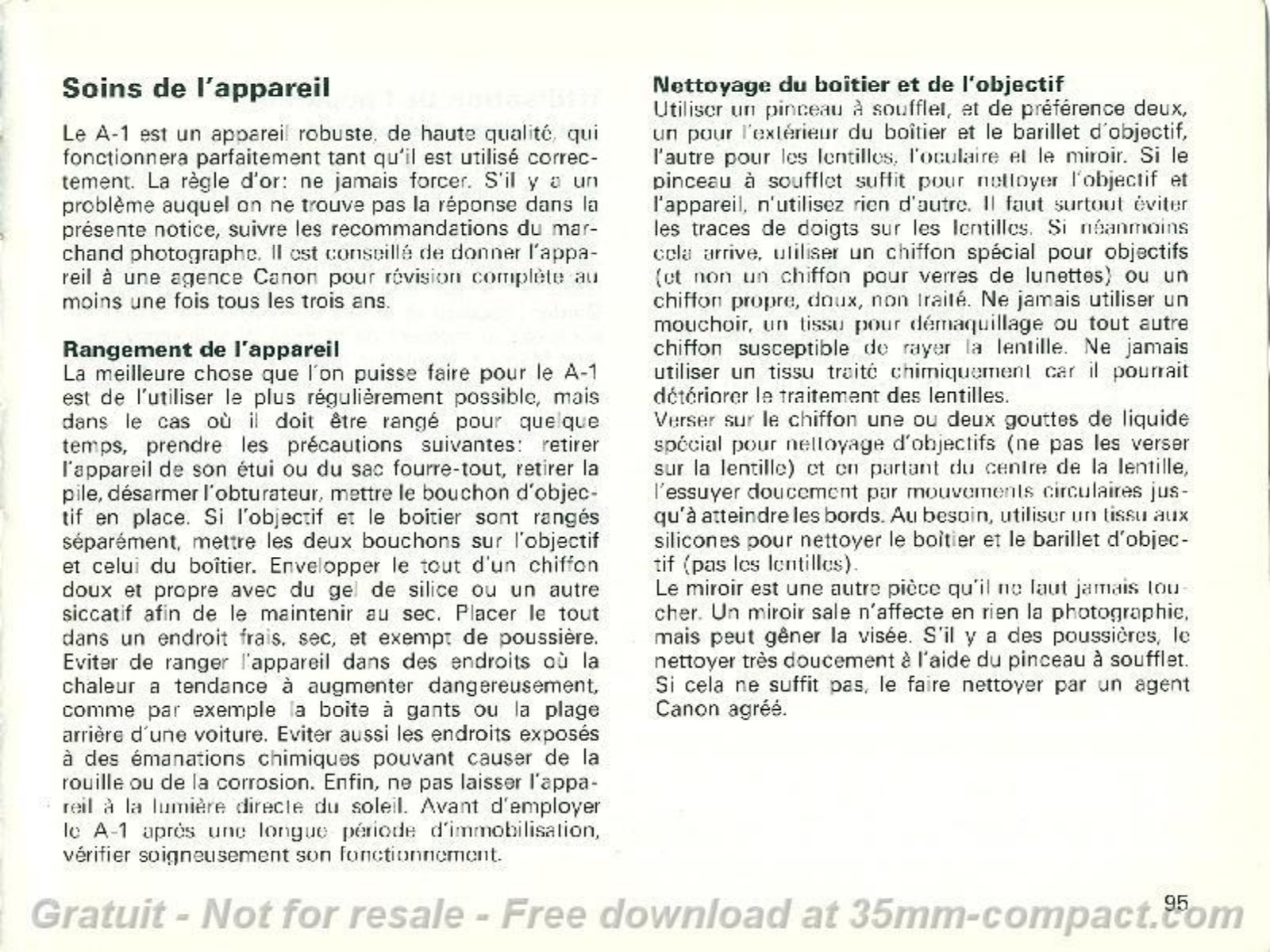 Soins de l'appareil

Le A-1 est un appareil robuste, de haute qualité, qui fonctionnera parfaitement tant qu'il est utilisé correctement. La règle d'or: ne jamais forcer. S'il y a un problème auquel on ne trouve pas la réponse dans la présente notice, suivre les recommandations du marchand photographe. Il est conseillé de donner l'appareil à une agence Canon pour révision complète au moins une fois tous les trois ans.

Rangement de l'appareil
La meilleure chose que l'on puisse faire pour le A-1 est de l'utiliser le plus régulièrement possible, mais dans le cas où il doit être rangé pour quelque temps, prendre les précautions suivantes: retirer l'appareil de son étui ou du sac fourre-tout, retirer la pile, désarmer l'obturateur, mettre le bouchon d'objectif en place. Si l'objectif et le boîtier sont rangés séparément, mettre les deux bouchons sur l'objectif et celui du boîtier. Envelopper le tout d'un chiffon doux et propre avec du gel de silice ou un autre siccatif afin de le maintenir au sec. Placer le tout dans un endroit frais, sec, et exempt de poussière. Eviter de ranger l'appareil dans des endroits où la chaleur a tendance à augmenter dangereusement, comme par exemple la boite à gants ou la plage arrière d'une voiture. Eviter aussi les endroits exposés à des émanations chimiques pouvant causer de la rouille ou de la corrosion. Enfin, ne pas laisser l'appareil à la lumière directe du soleil. Avant d'employer le A-1 après une longue période d'immobilisation, vérifier soigneusement son fonctionnement.

Nettoyage du boîtier et de l'objectif
Utiliser un pinceau à soufflet, et de préférence deux, un pour l'extérieur du boîtier et le barillet d'objectif, l'autre pour les lentilles, l'oculaire et le miroir. Si le pinceau à soufflet suffit pour nettoyer l'objectif et l'appareil, n'utilisez rien d'autre. Il faut surtout éviter les traces de doigts sur les lentilles. Si néanmoins cela arrive, utiliser un chiffon spécial pour objectifs (et non un chiffon pour verres de lunettes) ou un chiffon propre, doux, non traité. Ne jamais utiliser un mouchoir, un tissu pour démaquillage ou tout autre chiffon susceptible de rayer la lentille. Ne jamais utiliser un tissu traité chimiquement car il pourrait détériorer le traitement des lentilles.
Verser sur le chiffon une ou deux gouttes de liquide spécial pour nettoyage d'objectifs (ne pas les verser sur la lentille) et en partant du centre de la lentille, l'essuyer doucement par mouvements circulaires jusqu'à atteindre les bords. Au besoin, utiliser un tissu aux silicones pour nettoyer le boîtier et le barillet d'objectif (pas les lentilles).
Le miroir est une autre pièce qu'il ne faut jamais toucher. Un miroir sale n'affecte en rien la photographie, mais peut gêner la visée. S'il y a des poussières, le nettoyer très doucement à l'aide du pinceau à soufflet. Si cela ne suffit pas, le faire nettoyer par un agent Canon agréé.

95

Gratuit - Not for resale - Free download at 35mm-compact.com